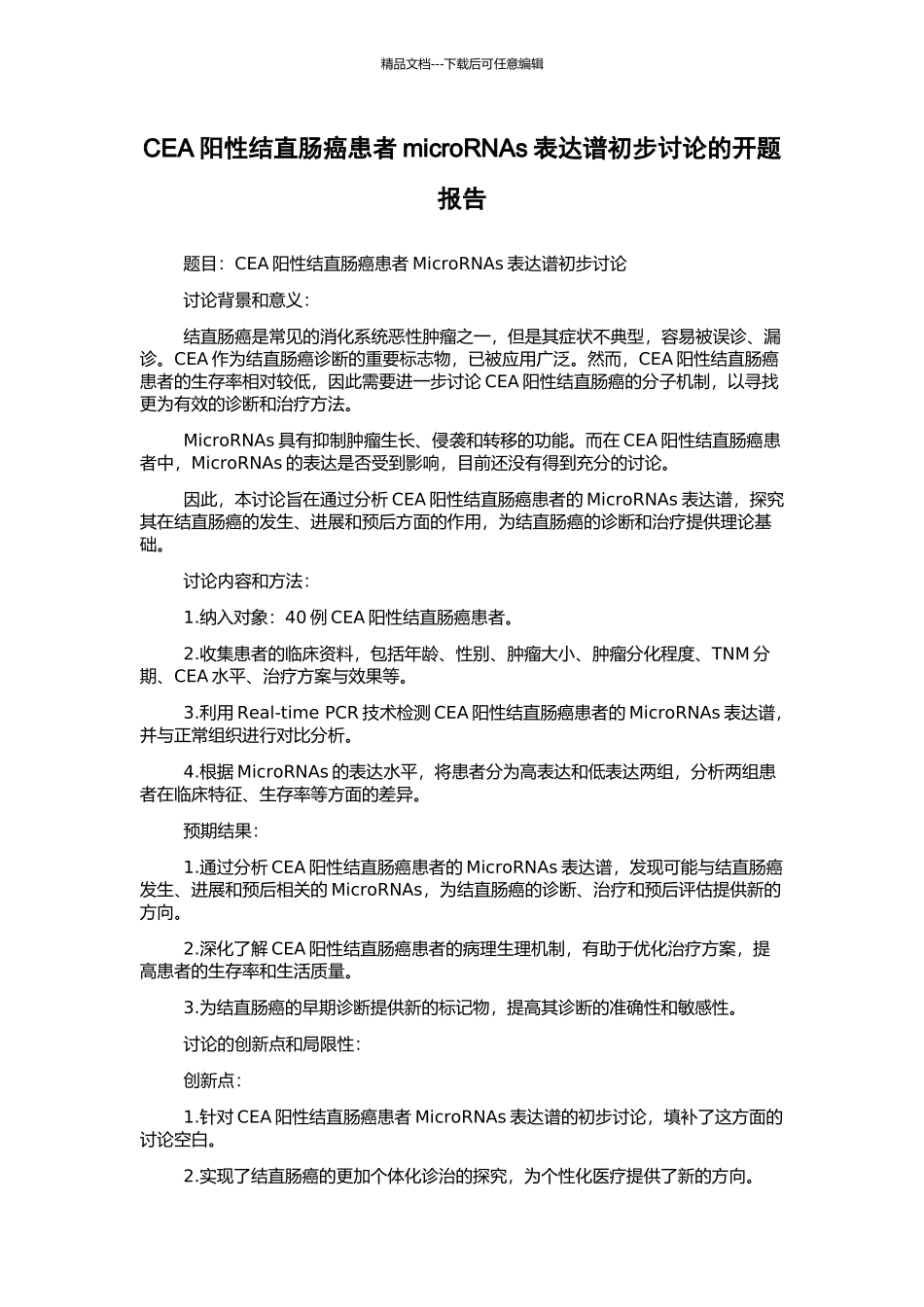 精品文档---下载后可任意编辑

CEA 阳性结直肠癌患者 microRNAs 表达谱初步讨论的开题报告

题目：CEA 阳性结直肠癌患者 MicroRNAs 表达谱初步讨论

讨论背景和意义：

结直肠癌是常见的消化系统恶性肿瘤之一，但是其症状不典型，容易被误诊、漏诊。CEA 作为结直肠癌诊断的重要标志物，已被应用广泛。然而，CEA 阳性结直肠癌患者的生存率相对较低，因此需要进一步讨论 CEA 阳性结直肠癌的分子机制，以寻找更为有效的诊断和治疗方法。

MicroRNAs 具有抑制肿瘤生长、侵袭和转移的功能。而在 CEA 阳性结直肠癌患者中，MicroRNAs 的表达是否受到影响，目前还没有得到充分的讨论。

因此，本讨论旨在通过分析 CEA 阳性结直肠癌患者的 MicroRNAs 表达谱，探究其在结直肠癌的发生、进展和预后方面的作用，为结直肠癌的诊断和治疗提供理论基础。

讨论内容和方法：

1.纳入对象：40 例 CEA 阳性结直肠癌患者。

2.收集患者的临床资料，包括年龄、性别、肿瘤大小、肿瘤分化程度、TNM 分期、CEA 水平、治疗方案与效果等。

3.利用 Real-time PCR 技术检测 CEA 阳性结直肠癌患者的 MicroRNAs 表达谱，并与正常组织进行对比分析。

4.根据 MicroRNAs 的表达水平，将患者分为高表达和低表达两组，分析两组患者在临床特征、生存率等方面的差异。

预期结果：

1.通过分析 CEA 阳性结直肠癌患者的 MicroRNAs 表达谱，发现可能与结直肠癌发生、进展和预后相关的 MicroRNAs，为结直肠癌的诊断、治疗和预后评估提供新的方向。

2.深化了解 CEA 阳性结直肠癌患者的病理生理机制，有助于优化治疗方案，提高患者的生存率和生活质量。

3.为结直肠癌的早期诊断提供新的标记物，提高其诊断的准确性和敏感性。

讨论的创新点和局限性：

创新点：

1.针对 CEA 阳性结直肠癌患者 MicroRNAs 表达谱的初步讨论，填补了这方面的讨论空白。

2.实现了结直肠癌的更加个体化诊治的探究，为个性化医疗提供了新的方向。